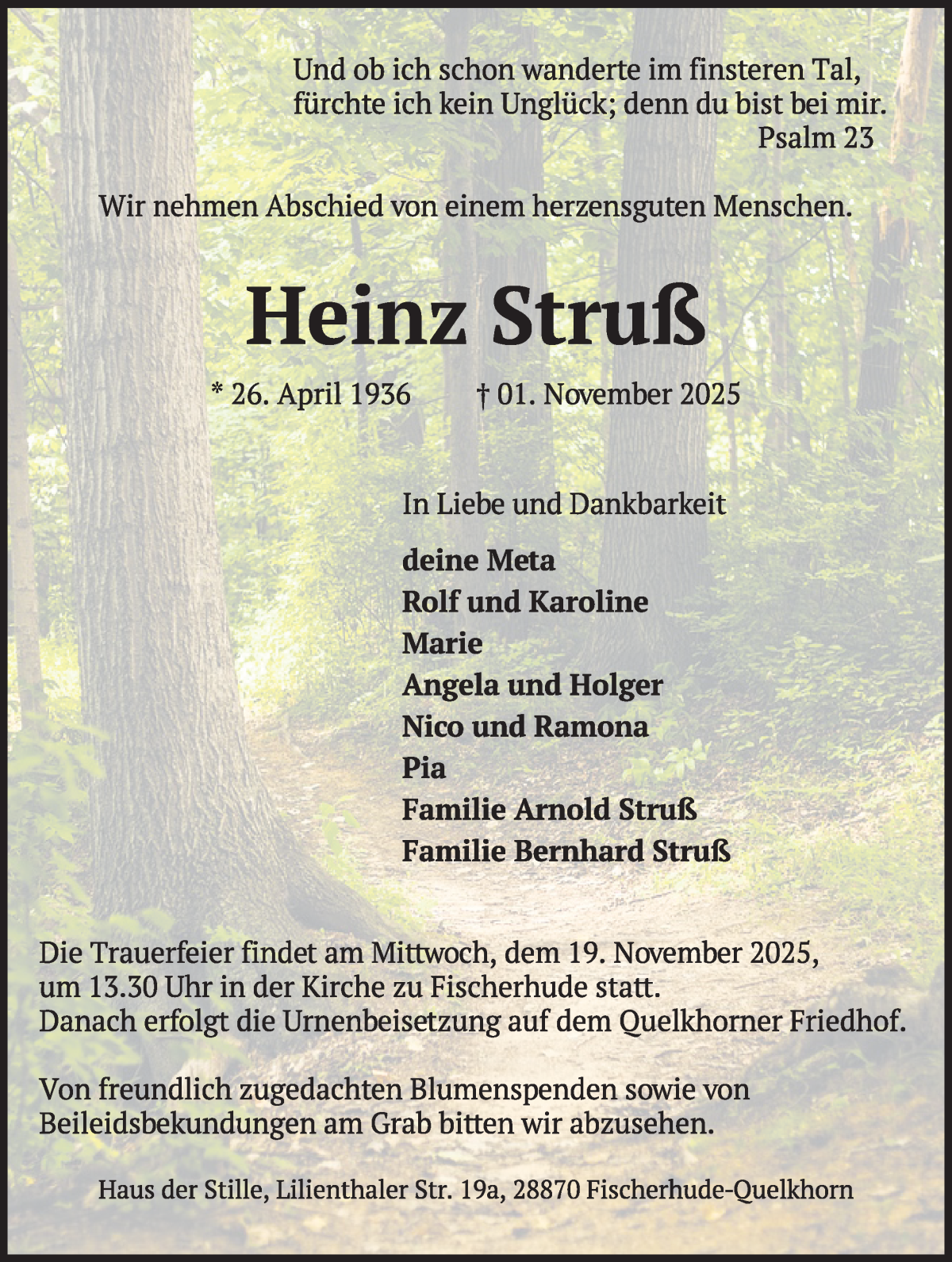 Und ob ich schon wanderte im finsteren Tal, fürchte ich kein Unglück; denn du bist bei mir.
Psalm 23

Wir nehmen Abschied von einem herzensguten Menschen.

Heinz Struß

* 26. April 1936 † 01. November 2025

In Liebe und Dankbarkeit

deine Meta
Rolf und Karoline
Marie
Angela und Holger
Nico und Ramona
Pia
Familie Arnold Struß
Familie Bernhard Struß

Die Trauerfeier findet am Mittwoch, dem 19. November 2025, um 13.30 Uhr in der Kirche zu Fischerhude statt.
Danach erfolgt die Urnenbeisetzung auf dem Quelkhorner Friedhof.

Von freundlich zugedachten Blumenspenden sowie von Beileidsbekundungen am Grab bitten wir abzusehen.

Haus der Stille, Lilienthaler Str. 19a, 28870 Fischerhude-Quelkhorn